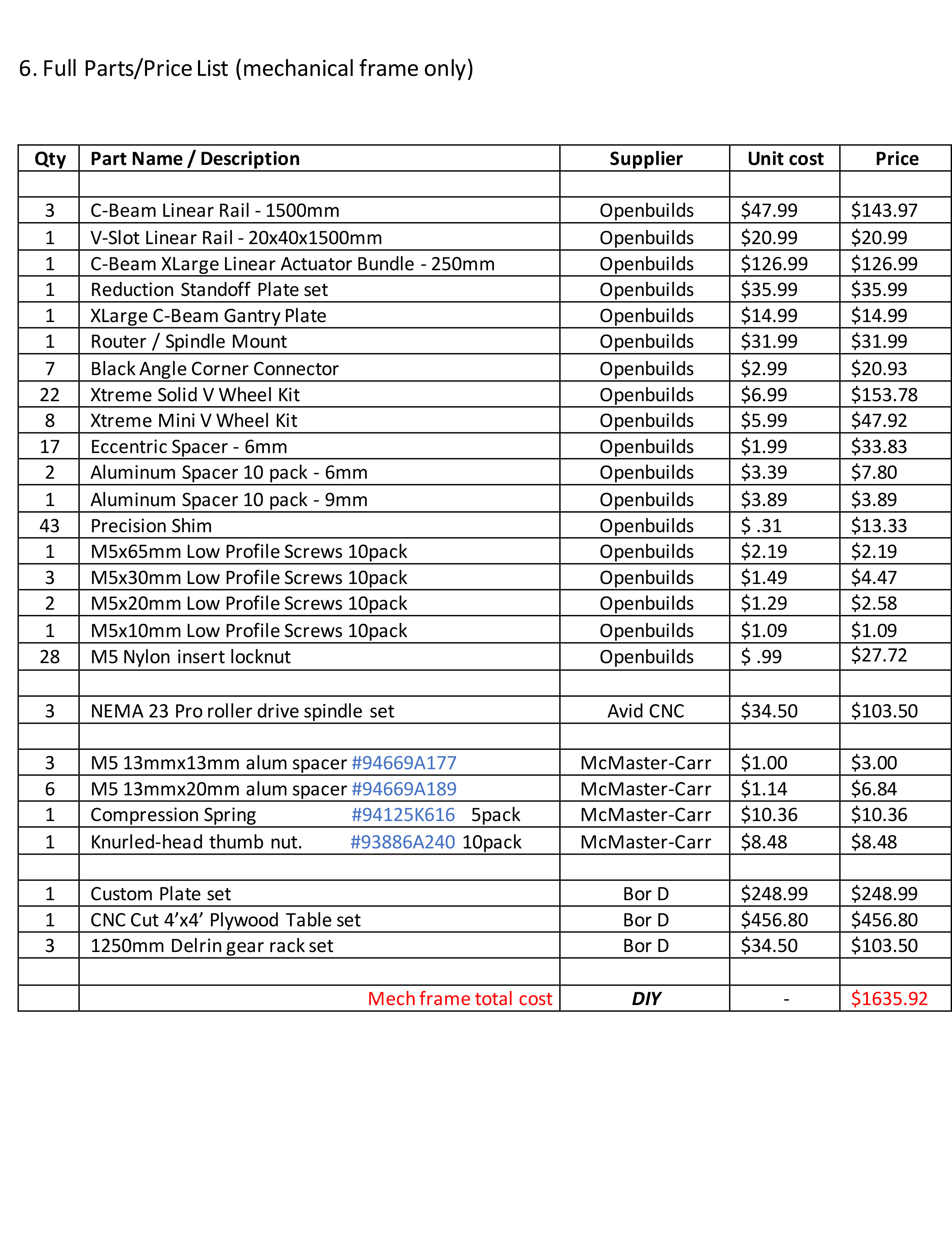 6. Full Parts/Price List (mechanical frame only)

| Qty | Part Name / Description | Supplier | Unit cost | Price |
|---|---|---|---|---|
| | | | | |
| 3 | C-Beam Linear Rail - 1500mm | Openbuilds | \$47.99 | \$143.97 |
| 1 | V-Slot Linear Rail - 20x40x1500mm | Openbuilds | \$20.99 | \$20.99 |
| 1 | C-Beam XLarge Linear Actuator Bundle - 250mm | Openbuilds | \$126.99 | \$126.99 |
| 1 | Reduction Standoff Plate set | Openbuilds | \$35.99 | \$35.99 |
| 1 | XLarge C-Beam Gantry Plate | Openbuilds | \$14.99 | \$14.99 |
| 1 | Router / Spindle Mount | Openbuilds | \$31.99 | \$31.99 |
| 7 | Black Angle Corner Connector | Openbuilds | \$2.99 | \$20.93 |
| 22 | Xtreme Solid V Wheel Kit | Openbuilds | \$6.99 | \$153.78 |
| 8 | Xtreme Mini V Wheel Kit | Openbuilds | \$5.99 | \$47.92 |
| 17 | Eccentric Spacer - 6mm | Openbuilds | \$1.99 | \$33.83 |
| 2 | Aluminum Spacer 10 pack - 6mm | Openbuilds | \$3.39 | \$7.80 |
| 1 | Aluminum Spacer 10 pack - 9mm | Openbuilds | \$3.89 | \$3.89 |
| 43 | Precision Shim | Openbuilds | \$ .31 | \$13.33 |
| 1 | M5x65mm Low Profile Screws 10pack | Openbuilds | \$2.19 | \$2.19 |
| 3 | M5x30mm Low Profile Screws 10pack | Openbuilds | \$1.49 | \$4.47 |
| 2 | M5x20mm Low Profile Screws 10pack | Openbuilds | \$1.29 | \$2.58 |
| 1 | M5x10mm Low Profile Screws 10pack | Openbuilds | \$1.09 | \$1.09 |
| 28 | M5 Nylon insert locknut | Openbuilds | \$ .99 | \$27.72 |
| | | | | |
| 3 | NEMA 23 Pro roller drive spindle set | Avid CNC | \$34.50 | \$103.50 |
| | | | | |
| 3 | M5 13mmx13mm alum spacer #94669A177 | McMaster-Carr | \$1.00 | \$3.00 |
| 6 | M5 13mmx20mm alum spacer #94669A189 | McMaster-Carr | \$1.14 | \$6.84 |
| 1 | Compression Spring #94125K616 5pack | McMaster-Carr | \$10.36 | \$10.36 |
| 1 | Knurled-head thumb nut. #93886A240 10pack | McMaster-Carr | \$8.48 | \$8.48 |
| | | | | |
| 1 | Custom Plate set | Bor D | \$248.99 | \$248.99 |
| 1 | CNC Cut 4’x4’ Plywood Table set | Bor D | \$456.80 | \$456.80 |
| 3 | 1250mm Delrin gear rack set | Bor D | \$34.50 | \$103.50 |
| | | | | |
| | Mech frame total cost | DIY | - | \$1635.92 |